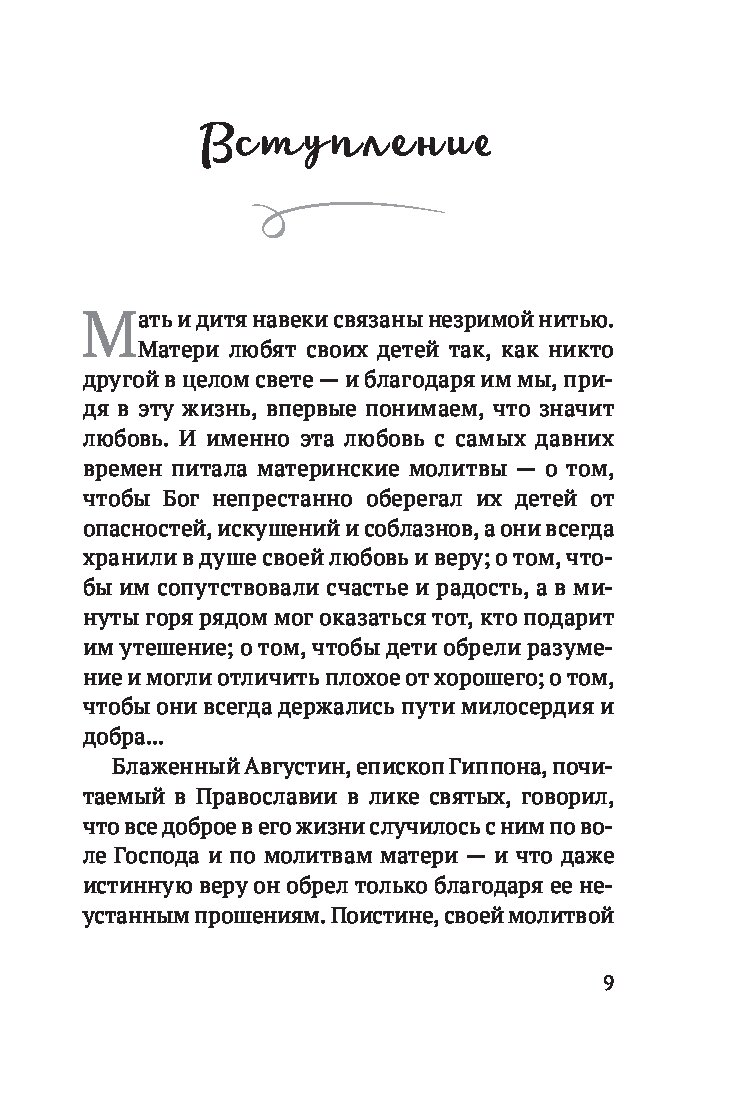 Вступление

Мать и дитя навеки связаны незримой нитью. Матери любят своих детей так, как никто другой в целом свете — и благодаря им мы, придя в эту жизнь, впервые понимаем, что значит любовь. И именно эта любовь с самых давних времен питала материнские молитвы — о том, чтобы Бог непрестанно оберегал их детей от опасностей, искушений и соблазнов, а они всегда хранили в душе своей любовь и веру; о том, чтобы им сопутствовали счастье и радость, а в минуты горя рядом мог оказаться тот, кто подарит им утешение; о том, чтобы дети обрели разумение и могли отличить плохое от хорошего; о том, чтобы они всегда держались пути милосердия и добра...

Блаженный Августин, епископ Гиппона, почитаемый в Православии в лике святых, говорил, что все доброе в его жизни случилось с ним по воле Господа и по молитвам матери — и что даже истинную веру он обрел только благодаря ее неустанным прошениям. Поистине, своей молитвой

9